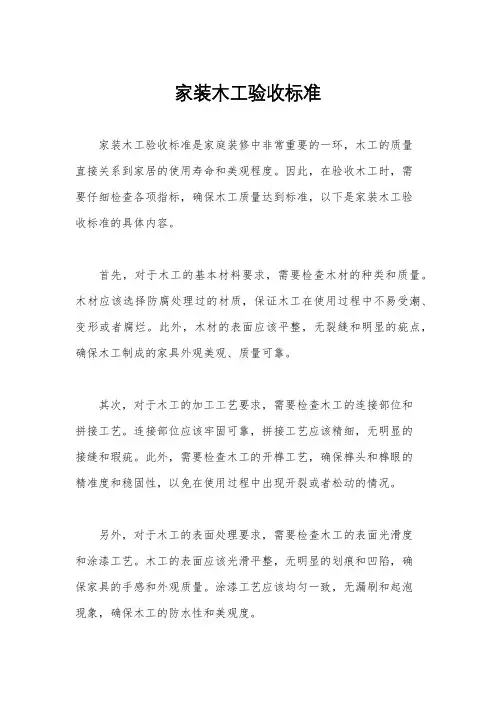 家装木工验收标准

家装木工验收标准是家庭装修中非常重要的一环，木工的质量直接关系到家居的使用寿命和美观程度。因此，在验收木工时，需要仔细检查各项指标，确保木工质量达到标准，以下是家装木工验收标准的具体内容。

首先，对于木工的基本材料要求，需要检查木材的种类和质量。木材应该选择防腐处理过的材质，保证木工在使用过程中不易受潮、变形或者腐烂。此外，木材的表面应该平整，无裂缝和明显的疵点，确保木工制成的家具外观美观、质量可靠。

其次，对于木工的加工工艺要求，需要检查木工的连接部位和拼接工艺。连接部位应该牢固可靠，拼接工艺应该精细，无明显的接缝和瑕疵。此外，需要检查木工的开榫工艺，确保榫头和榫眼的精准度和稳固性，以免在使用过程中出现开裂或者松动的情况。

另外，对于木工的表面处理要求，需要检查木工的表面光滑度和涂漆工艺。木工的表面应该光滑平整，无明显的划痕和凹陷，确保家具的手感和外观质量。涂漆工艺应该均匀一致，无漏刷和起泡现象，确保木工的防水性和美观度。